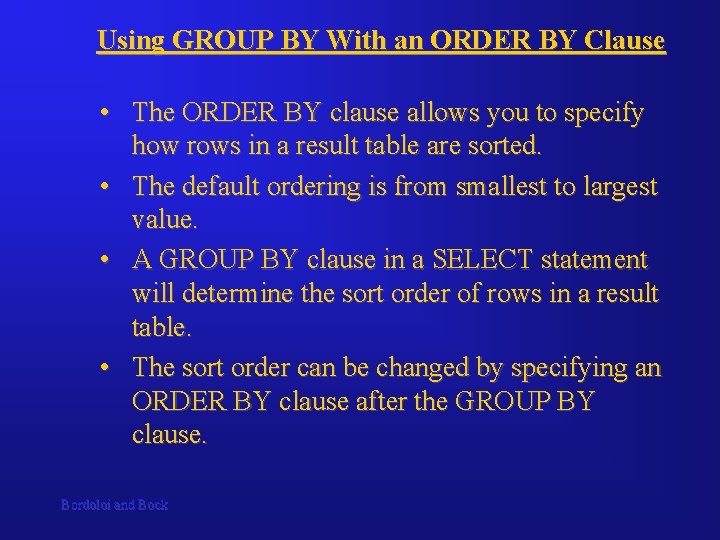 Using GROUP BY With an ORDER BY Clause

• The ORDER BY clause allows you to specify how rows in a result table are sorted.

• The default ordering is from smallest to largest value.

• A GROUP BY clause in a SELECT statement will determine the sort order of rows in a result table.

• The sort order can be changed by specifying an ORDER BY clause after the GROUP BY clause.

Bordoloi and Bock